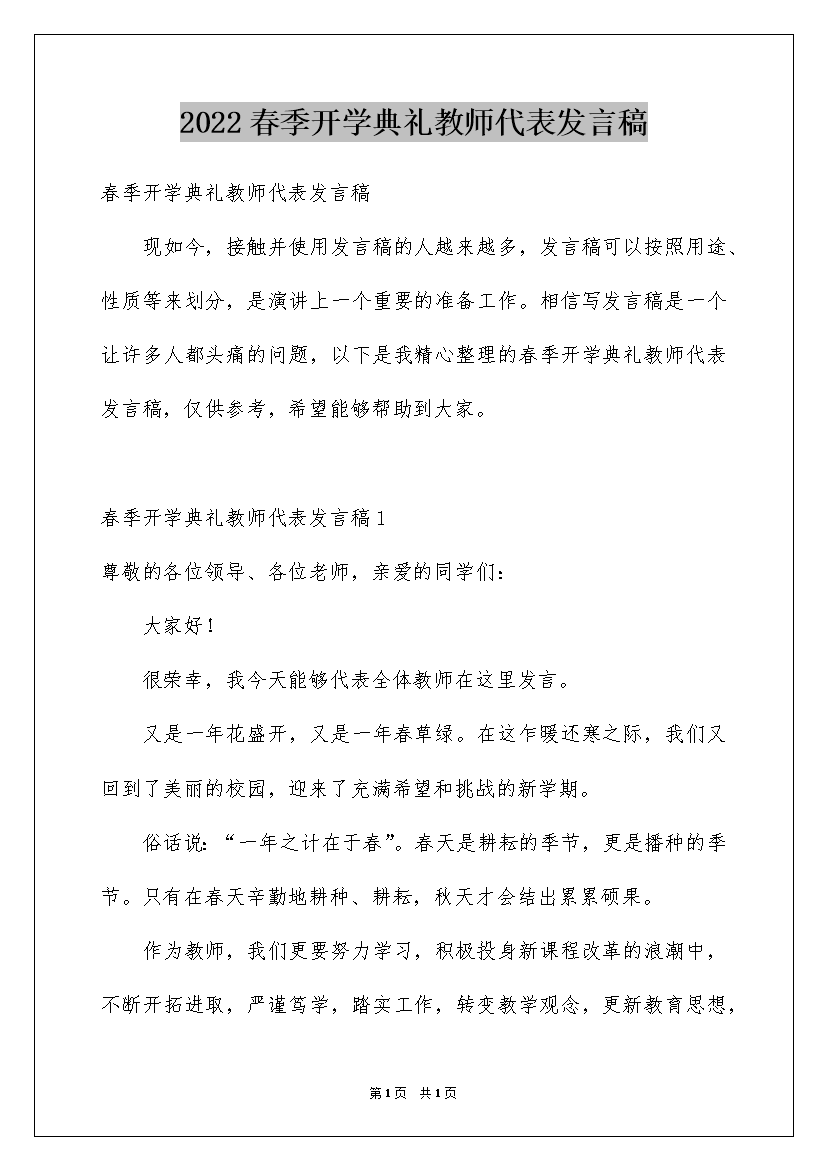 2022春季开学典礼教师代表发言稿

春季开学典礼教师代表发言稿

现如今，接触并使用发言稿的人越来越多，发言稿可以按照用途、性质等来划分，是演讲上一个重要的准备工作。相信写发言稿是一个让许多人都头痛的问题，以下是我精心整理的春季开学典礼教师代表发言稿，仅供参考，希望能够帮助到大家。

春季开学典礼教师代表发言稿1

尊敬的各位领导、各位老师，亲爱的同学们：

大家好！

很荣幸，我今天能够代表全体教师在这里发言。

又是一年花盛开，又是一年春草绿。在这乍暖还寒之际，我们又回到了美丽的校园，迎来了充满希望和挑战的新学期。

俗话说：“一年之计在于春”。春天是耕耘的季节，更是播种的季节。只有在春天辛勤地耕种、耕耘，秋天才会结出累累硕果。

作为教师，我们更要努力学习，积极投身新课程改革的浪潮中，不断开拓进取，严谨笃学，踏实工作，转变教学观念，更新教育思想，

第1页 共1页